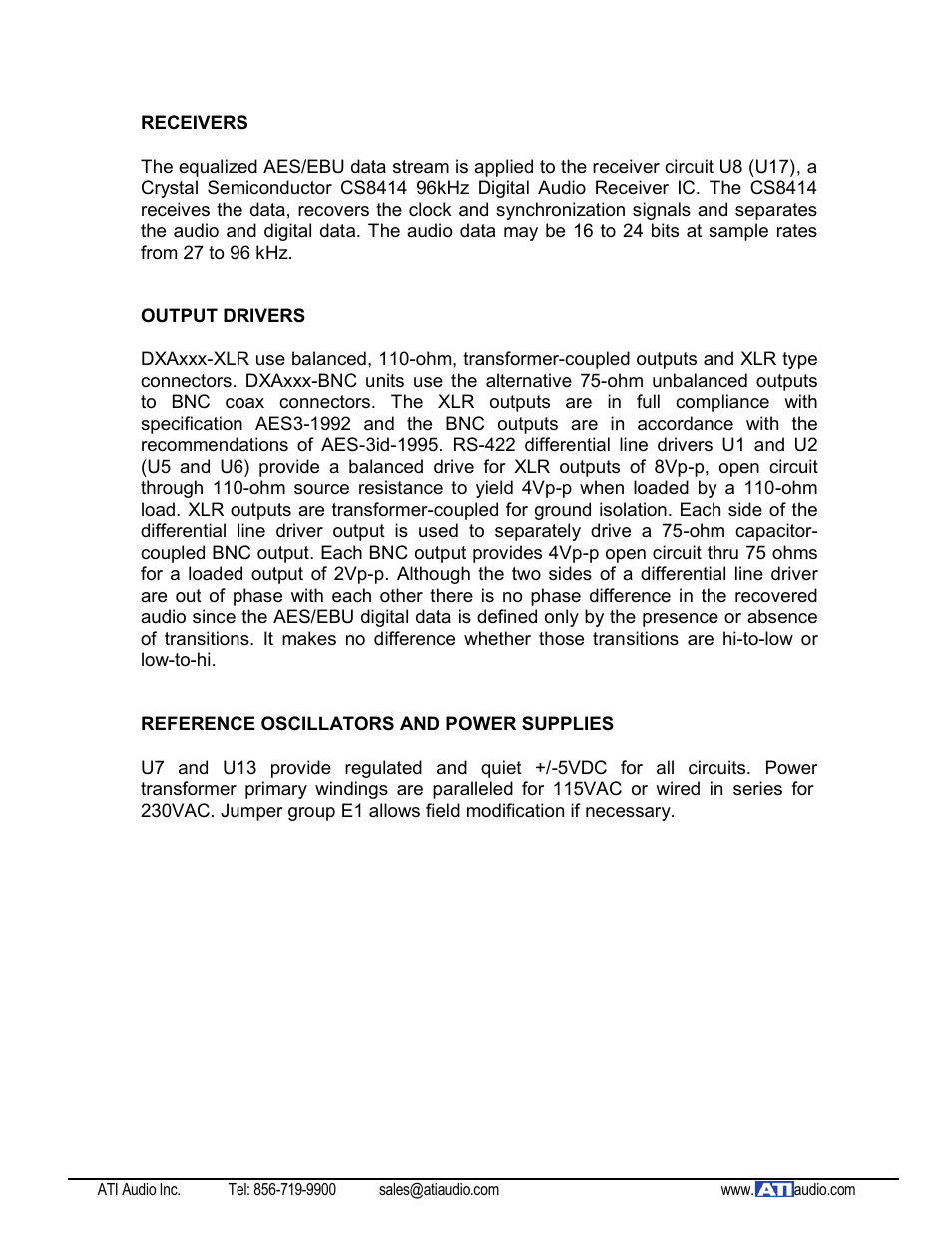 RECEIVERS

The equalized AES/EBU data stream is applied to the receiver circuit U8 (U17), a Crystal Semiconductor CS8414 96kHz Digital Audio Receiver IC. The CS8414 receives the data, recovers the clock and synchronization signals and separates the audio and digital data. The audio data may be 16 to 24 bits at sample rates from 27 to 96 kHz.

OUTPUT DRIVERS

DXAxxx-XLR use balanced, 110-ohm, transformer-coupled outputs and XLR type connectors. DXAxxx-BNC units use the alternative 75-ohm unbalanced outputs to BNC coax connectors. The XLR outputs are in full compliance with specification AES3-1992 and the BNC outputs are in accordance with the recommendations of AES-3id-1995. RS-422 differential line drivers U1 and U2 (U5 and U6) provide a balanced drive for XLR outputs of 8Vp-p, open circuit through 110-ohm source resistance to yield 4Vp-p when loaded by a 110-ohm load. XLR outputs are transformer-coupled for ground isolation. Each side of the differential line driver output is used to separately drive a 75-ohm capacitor-coupled BNC output. Each BNC output provides 4Vp-p open circuit thru 75 ohms for a loaded output of 2Vp-p. Although the two sides of a differential line driver are out of phase with each other there is no phase difference in the recovered audio since the AES/EBU digital data is defined only by the presence or absence of transitions. It makes no difference whether those transitions are hi-to-low or low-to-hi.

REFERENCE OSCILLATORS AND POWER SUPPLIES

U7 and U13 provide regulated and quiet +/-5VDC for all circuits. Power transformer primary windings are paralleled for 115VAC or wired in series for 230VAC. Jumper group E1 allows field modification if necessary.

ATI Audio Inc. Tel: 856-719-9900 sales@atiaudio.com www.ATIaudio.com